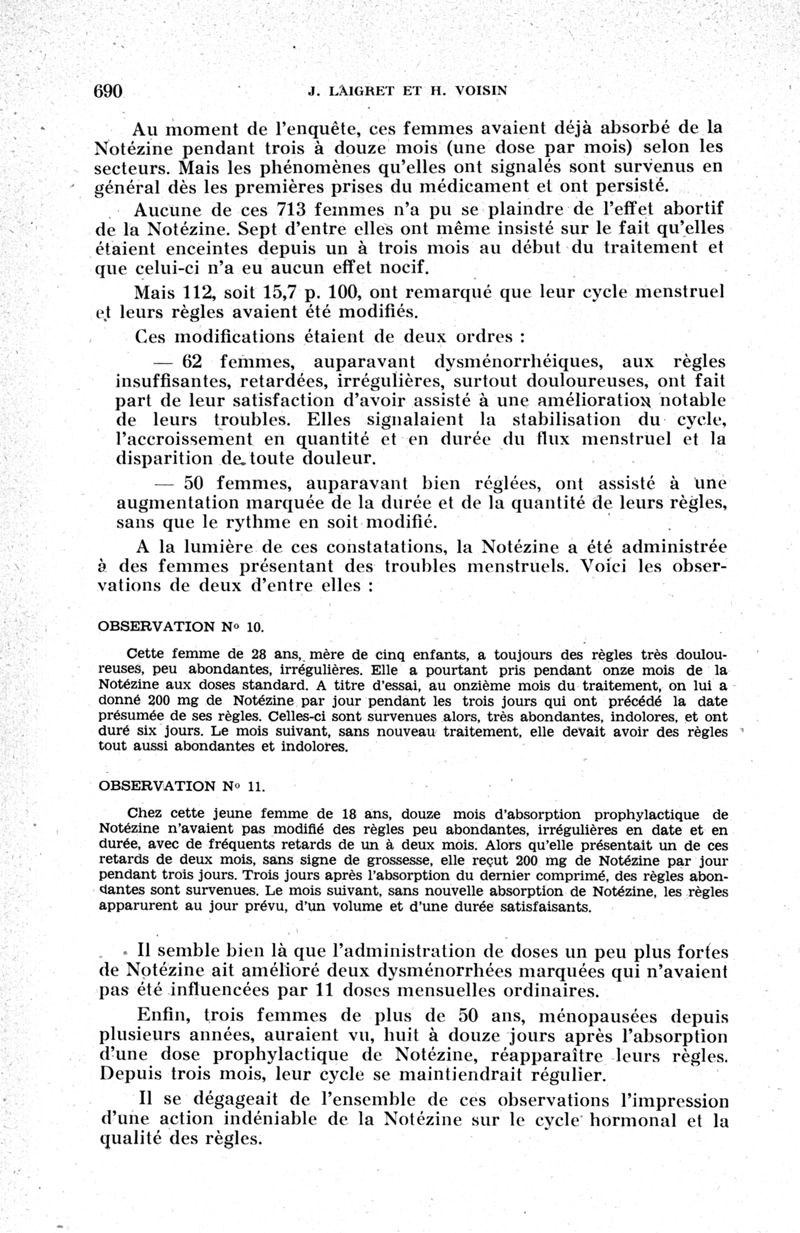 690 J. LAIGRET ET H. VOISIN

Au moment de l'enquête, ces femmes avaient déjà absorbé de la Notézine pendant trois à douze mois (une dose par mois) selon les secteurs. Mais les phénomènes qu'elles ont signalés sont survenus en général dès les premières prises du médicament et ont persisté.

Aucune de ces 713 femmes n'a pu se plaindre de l'effet abortif de la Notézine. Sept d'entre elles ont même insisté sur le fait qu'elles étaient enceintes depuis un à trois mois au début du traitement et que celui-ci n'a eu aucun effet nocif.

Mais 112, soit 15,7 p. 100, ont remarqué que leur cycle menstruel et leurs règles avaient été modifiés.

Ces modifications étaient de deux ordres :

— 62 femmes, auparavant dysménorrhéiques, aux règles insuffisantes, retardées, irrégulières, surtout douloureuses, ont fait part de leur satisfaction d'avoir assisté à une amélioration notable de leurs troubles. Elles signalaient la stabilisation du cycle, l'accroissement en quantité et en durée du flux menstruel et la disparition de toute douleur.

— 50 femmes, auparavant bien réglées, ont assisté à une augmentation marquée de la durée et de la quantité de leurs règles, sans que le rythme en soit modifié.

A la lumière de ces constatations, la Notézine a été administrée à des femmes présentant des troubles menstruels. Voici les observations de deux d'entre elles :

OBSERVATION N° 10.

Cette femme de 28 ans, mère de cinq enfants, a toujours des règles très douloureuses, peu abondantes, irrégulières. Elle a pourtant pris pendant onze mois de la Notézine aux doses standard. A titre d'essai, au onzième mois du traitement, on lui a donné 200 mg de Notézine par jour pendant les trois jours qui ont précédé la date présumée de ses règles. Celles-ci sont survenues alors, très abondantes, indolores, et ont duré six jours. Le mois suivant, sans nouveau traitement, elle devait avoir des règles tout aussi abondantes et indolores.

OBSERVATION N° 11.

Chez cette jeune femme de 18 ans, douze mois d'absorption prophylactique de Notézine n'avaient pas modifié des règles peu abondantes, irrégulières en date et en durée, avec de fréquents retards de un à deux mois. Alors qu'elle présentait un de ces retards de deux mois, sans signe de grossesse, elle reçut 200 mg de Notézine par jour pendant trois jours. Trois jours après l'absorption du dernier comprimé, des règles abondantes sont survenues. Le mois suivant, sans nouvelle absorption de Notézine, les règles apparurent au jour prévu, d'un volume et d'une durée satisfaisants.

Il semble bien là que l'administration de doses un peu plus fortes de Notézine ait amélioré deux dysménorrhées marquées qui n'avaient pas été influencées par 11 doses mensuelles ordinaires.

Enfin, trois femmes de plus de 50 ans, ménopausées depuis plusieurs années, auraient vu, huit à douze jours après l'absorption d'une dose prophylactique de Notézine, réapparaître leurs règles. Depuis trois mois, leur cycle se maintiendrait régulier.

Il se dégageait de l'ensemble de ces observations l'impression d'une action indéniable de la Notézine sur le cycle hormonal et la qualité des règles.